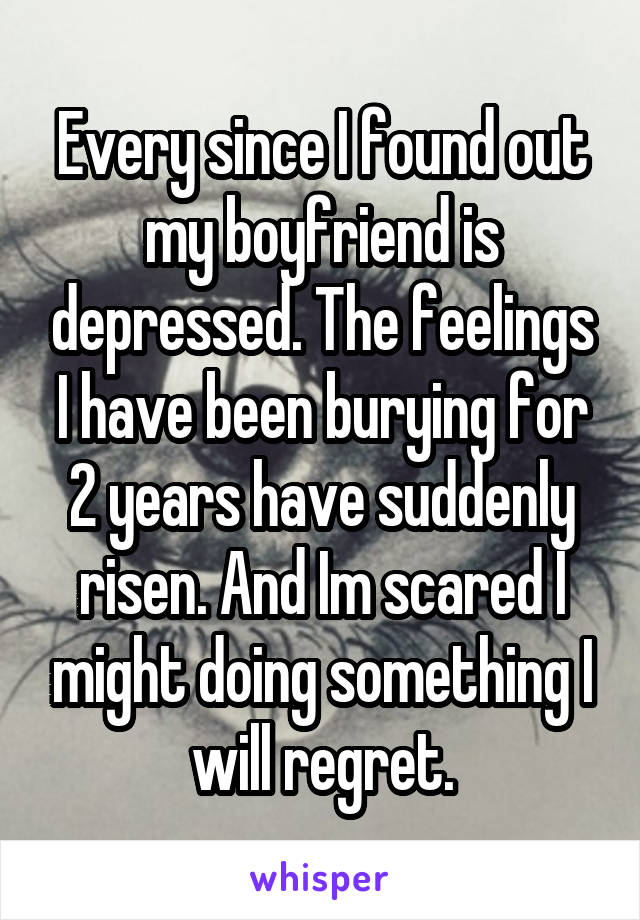 Every since I found out my boyfriend is depressed. The feelings I have been burying for 2 years have suddenly risen. And Im scared I might doing something I will regret.

whisper